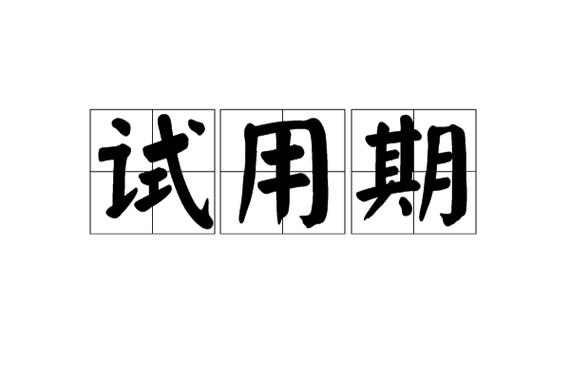 试用期